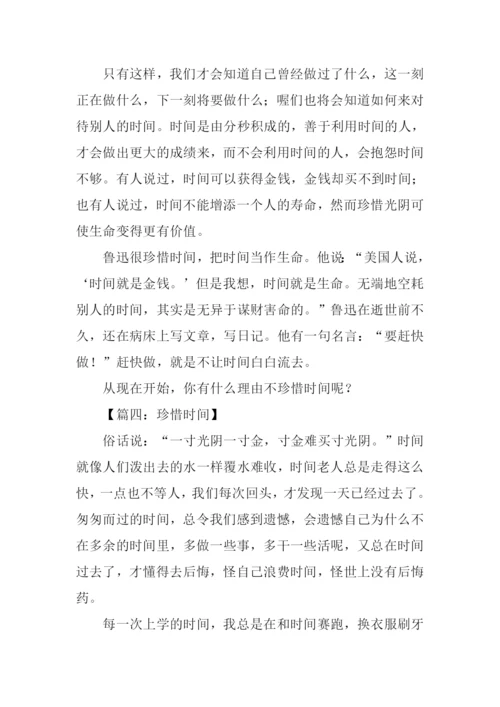 只有这样，我们才会知道自己曾经做过了什么，这一刻正在做什么，下一刻将要做什么；喔们也将会知道如何来对待别人的时间。时间是由分秒积成的，善于利用时间的人，才会做出更大的成绩来，而不会利用时间的人，会抱怨时间不够。有人说过，时间可以获得金钱，金钱却买不到时间；也有人说过，时间不能增添一个人的寿命，然而珍惜光阴可使生命变得更有价值。

鲁迅很珍惜时间，把时间当作生命。他说“美国人说，‘时间就是金钱。’但是我想，时间就是生命。无端地空耗别人的时间，其实是无异于谋财害命的。”鲁迅在逝世前不久，还在病床上写文章，写日记。他有一句名言：“要赶快做！”赶快做，就是不让时间白白流去。

从现在开始，你有什么理由不珍惜时间呢？

【篇四：珍惜时间】

俗话说：“一寸光阴一寸金，寸金难买寸光阴。”时间就像人们泼出去的水一样覆水难收，时间老人总是走得这么快，一点也不等人，我们每次回头，才发现一天已经过去了。匆匆而过的时间，总令我们感到遗憾，会遗憾自己为什么不在多余的时间里，多做一些事，多干一些活呢，又总在时间过去了，才懂得去后悔，怪自己浪费时间，怪世上没有后悔药。

每一次上学的时间，我总是在和时间赛跑，换衣服刷牙